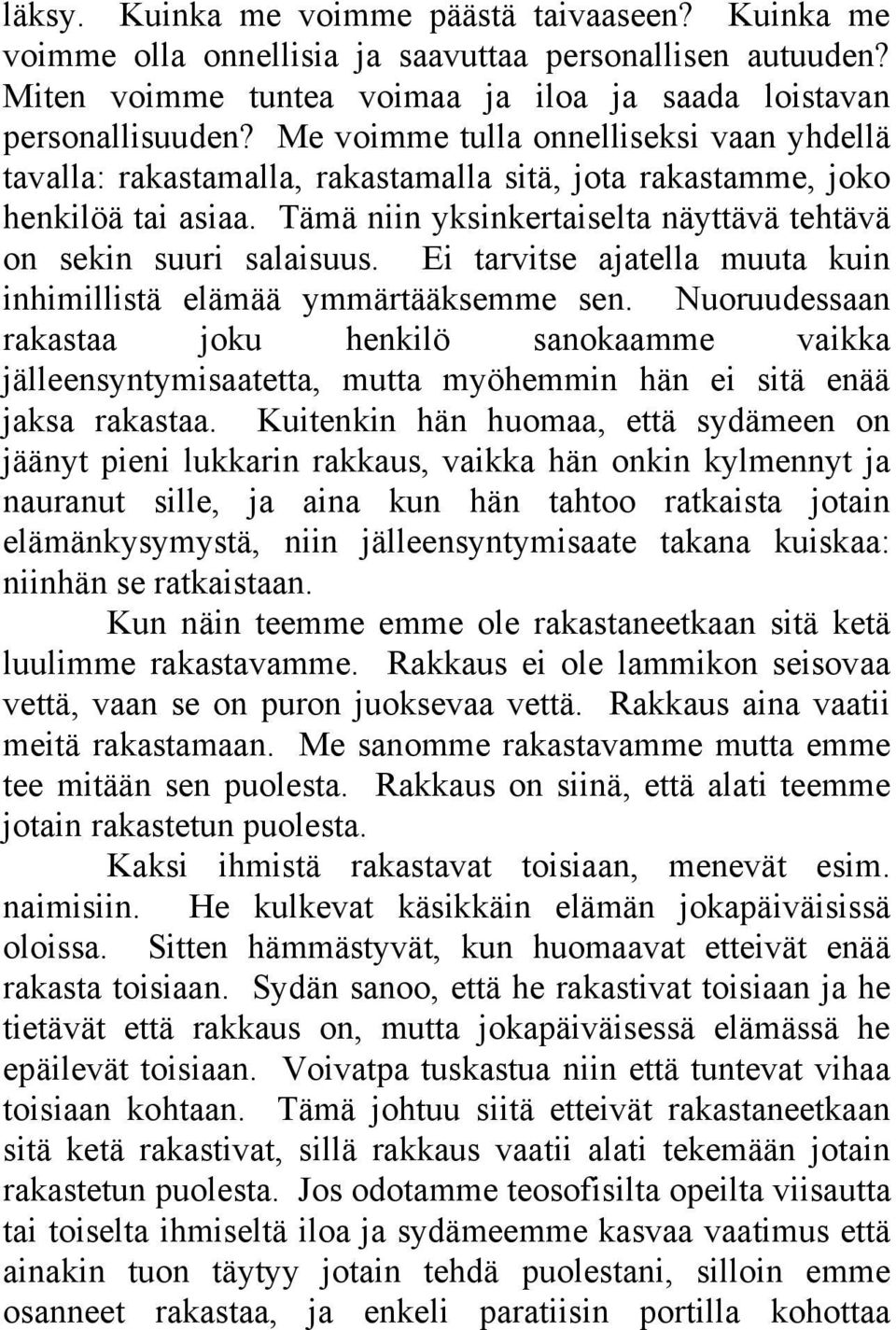 läksy. Kuinka me voimme päästä taivaaseen? Kuinka me voimme olla onnellisia ja saavuttaa personallisen autuuden? Miten voimme tuntea voimaa ja iloa ja saada loistavan personallisuuden? Me voimme tulla onnelliseksi vaan yhdellä tavalla: rakastamalla, rakastamalla sitä, jota rakastamme, joko henkilöä tai asiaa. Tämä niin yksinkertaiselta näyttävä tehtävä on sekin suuri salaisuus. Ei tarvitse ajatella muuta kuin inhimillistä elämää ymmärtääksemme sen. Nuoruudessaan rakastaa joku henkilö sanokaamme vaikka jälleensyntymisaatetta, mutta myöhemmin hän ei sitä enää jaksa rakastaa. Kuitenkin hän huomaa, että sydämeen on jäänyt pieni lukkarin rakkaus, vaikka hän onkin kylmennyt ja nauranut sille, ja aina kun hän tahtoo ratkaista jotain elämänkysymystä, niin jälleensyntymisaate takana kuiskaa: niinhän se ratkaistaan.

Kun näin teemme emme ole rakastaneetkaan sitä ketä luulimme rakastavamme. Rakkaus ei ole lammikon seisovaa vettä, vaan se on puron juoksevaa vettä. Rakkaus aina vaatii meitä rakastamaan. Me sanomme rakastavamme mutta emme tee mitään sen puolesta. Rakkaus on siinä, että alati teemme jotain rakastetun puolesta.

Kaksi ihmistä rakastavat toisiaan, menevät esim. naimisiin. He kulkevat käsikkäin elämän jokapäiväisissä oloissa. Sitten hämmästyvät, kun huomaavat etteivät enää rakasta toisiaan. Sydän sanoo, että he rakastivat toisiaan ja he tietävät että rakkaus on, mutta jokapäiväisessä elämässä he epäilevät toisiaan. Voivatpa tuskastua niin että tuntevat vihaa toisiaan kohtaan. Tämä johtuu siitä etteivät rakastaneetkaan sitä ketä rakastivat, sillä rakkaus vaatii alati tekemään jotain rakastetun puolesta. Jos odotamme teosofisilta opeilta viisautta tai toiselta ihmiseltä iloa ja sydämeemme kasvaa vaatimus että ainakin tuon täytyy jotain tehdä puolestani, silloin emme osanneet rakastaa, ja enkeli paratiisin portilla kohottaa